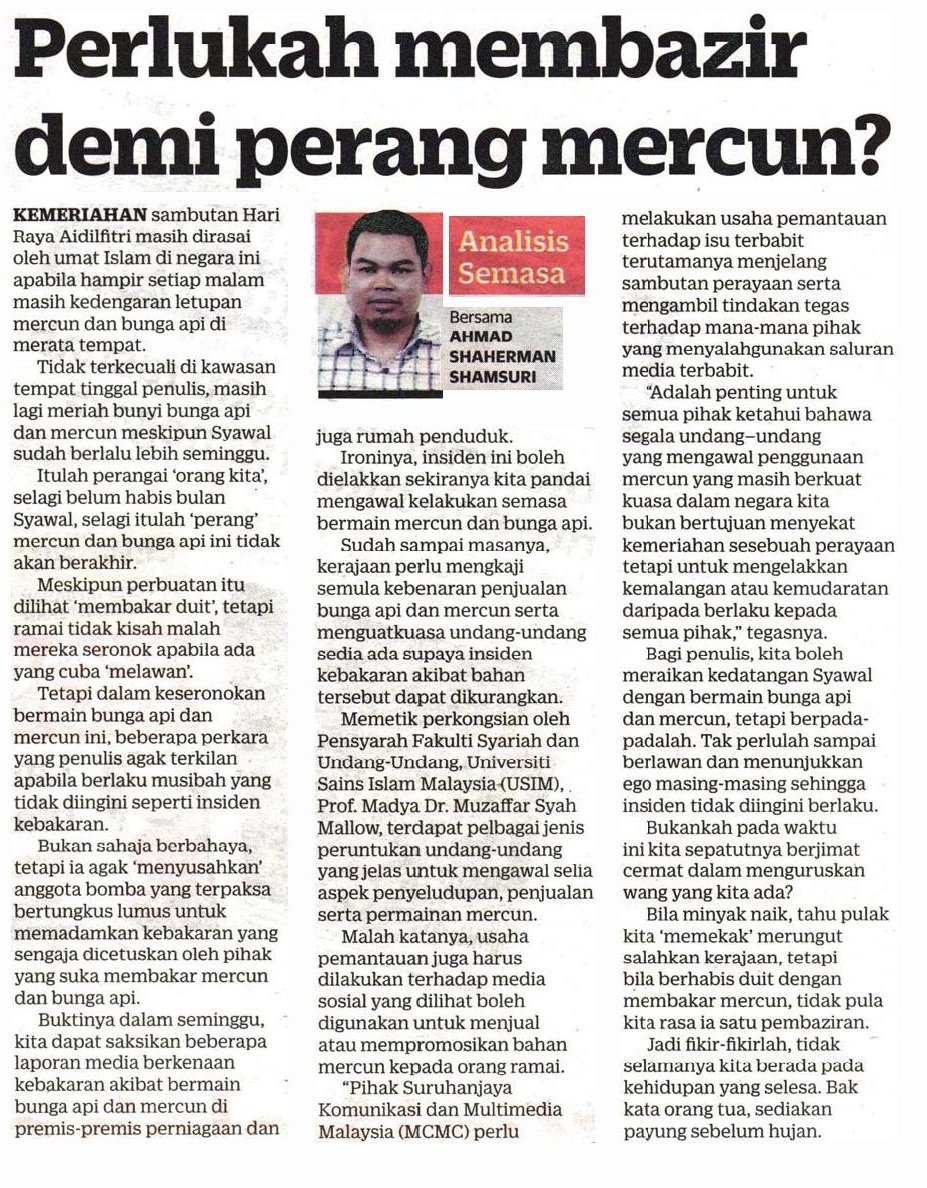 Perlukah membazir demi perang mercun?

KEMERIAHAN sambutan Hari Raya Aidilfitri masih dirasai oleh umat Islam di negara ini apabila hampir setiap malam masih kedengaran letupan mercun dan bunga api di merata tempat.

Tidak terkecuali di kawasan tempat tinggal penulis, masih lagi meriah bunyi bunga api dan mercun meskipun Syawal sudah berlalu lebih seminggu.

Itulah perangai 'orang kita', selagi belum habis bulan Syawal, selagi itulah 'perang' mercun dan bunga api ini tidak akan berakhir.

Meskipun perbuatan itu dilihat 'membakar duit', tetapi ramai tidak kisah malah mereka seronok apabila ada yang cuba 'melawan'.

Tetapi dalam keseronokan bermain bunga api dan mercun ini, beberapa perkara yang penulis agak terkilan apabila berlaku musibah yang tidak diingini seperti insiden kebakaran.

Bukan sahaja berbahaya, tetapi ia agak 'menyusahkan' anggota bomba yang terpaksa bertungkus lumus untuk memadamkan kebakaran yang sengaja dicetuskan oleh pihak yang suka membakar mercun dan bunga api.

Buktinya dalam seminggu, kita dapat saksikan beberapa laporan media berkenaan kebakaran akibat bermain bunga api dan mercun di premis-premis perniagaan dan

Analisis Semasa

Bersama AHMAD SHAHERMAN SHAMSURI

juga rumah penduduk.

Ironinya, insiden ini boleh dielakkan sekiranya kita pandai mengawal kelakukan semasa bermain mercun dan bunga api.

Sudah sampai masanya, kerajaan perlu mengkaji semula kebenaran penjualan bunga api dan mercun serta menguatkuasa undang-undang sedia ada supaya insiden kebakaran akibat bahan tersebut dapat dikurangkan.

Memetik perkongsian oleh Pensyarah Fakulti Syariah dan Undang-Undang, Universiti Sains Islam Malaysia (USIM), Prof. Madya Dr. Muzaffar Syah Mallow, terdapat pelbagai jenis peruntukan undang-undang yang jelas untuk mengawal selia aspek penyeludupan, penjualan serta permainan mercun.

Malah katanya, usaha pemantauan juga harus dilakukan terhadap media sosial yang dilihat boleh digunakan untuk menjual atau mempromosikan bahan mercun kepada orang ramai.

"Pihak Suruhanjaya Komunikasi dan Multimedia Malaysia (MCMC) perlu melakukan usaha pemantauan terhadap isu terbabit terutamanya menjelang sambutan perayaan serta mengambil tindakan tegas terhadap mana-mana pihak yang menyalahgunakan saluran media terbabit.

"Adalah penting untuk semua pihak ketahui bahawa segala undang–undang yang mengawal penggunaan mercun yang masih berkuat kuasa dalam negara kita bukan bertujuan menyekat kemeriahan sesebuah perayaan tetapi untuk mengelakkan kemalangan atau kemudaratan daripada berlaku kepada semua pihak," tegasnya.

Bagi penulis, kita boleh meraikan kedatangan Syawal dengan bermain bunga api dan mercun, tetapi berpada-padalah. Tak perlulah sampai berlawan dan menunjukkan ego masing-masing sehingga insiden tidak diingini berlaku.

Bukankah pada waktu ini kita sepatutnya berjimat cermat dalam menguruskan wang yang kita ada?

Bila minyak naik, tahu pulak kita 'memekak' merungut salahkan kerajaan, tetapi bila berhabis duit dengan membakar mercun, tidak pula kita rasa ia satu pembaziran.

Jadi fikir-fikirlah, tidak selamanya kita berada pada kehidupan yang selesa. Bak kata orang tua, sediakan payung sebelum hujan.